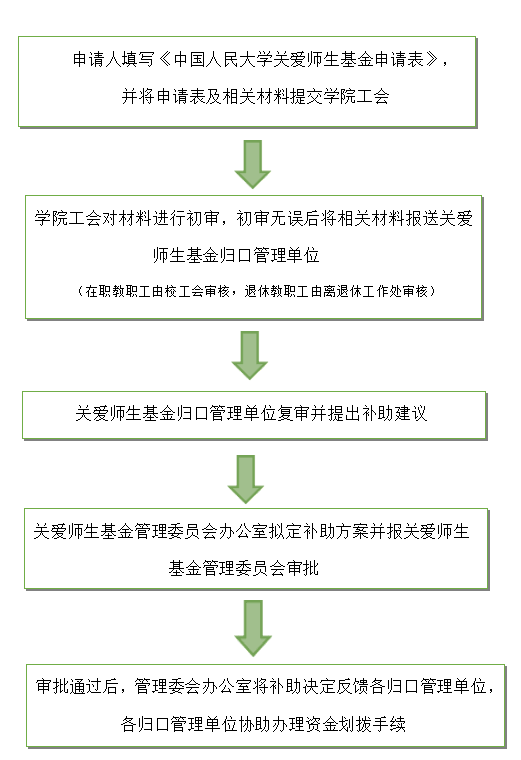 申请人填写《中国人民大学关爱师生基金申请表》，并将申请表及相关材料提交学院工会

学院工会对材料进行初审，初审无误后将相关材料报送关爱师生基金归口管理单位

（在职教职工由校工会审核，退休教职工由离退休工作处审核）

关爱师生基金归口管理单位复审并提出补助建议

关爱师生基金管理委员会办公室拟定补助方案并报关爱师生基金管理委员会审批

审批通过后，管理委会办公室将补助决定反馈各归口管理单位，各归口管理单位协助办理资金划拨手续